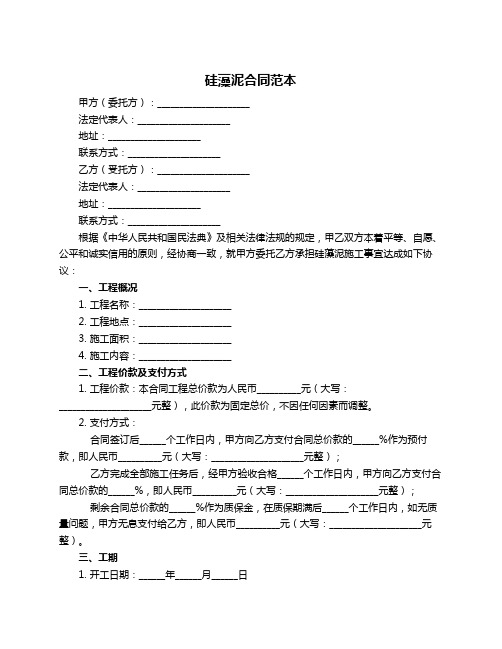 硅藻泥合同范本

甲方（委托方）：____________________

法定代表人：____________________

地址：____________________

联系方式：____________________

乙方（受托方）：____________________

法定代表人：____________________

地址：____________________

联系方式：____________________

根据《中华人民共和国民法典》及相关法律法规的规定，甲乙双方本着平等、自愿、公平和诚实信用的原则，经协商一致，就甲方委托乙方承担硅藻泥施工事宜达成如下协议：

一、工程概况

1. 工程名称：____________________

2. 工程地点：____________________

3. 施工面积：____________________

4. 施工内容：____________________

二、工程价款及支付方式

1. 工程价款：本合同工程总价款为人民币__________元（大写：____________________元整），此价款为固定总价，不因任何因素而调整。

2. 支付方式：

合同签订后______个工作日内，甲方向乙方支付合同总价款的______%作为预付款，即人民币__________元（大写：____________________元整）；

乙方完成全部施工任务后，经甲方验收合格______个工作日内，甲方向乙方支付合同总价款的______%，即人民币__________元（大写：____________________元整）；

剩余合同总价款的______%作为质保金，在质保期满后______个工作日内，如无质量问题，甲方无息支付给乙方，即人民币__________元（大写：____________________元整）。

三、工期

1. 开工日期：______年______月______日